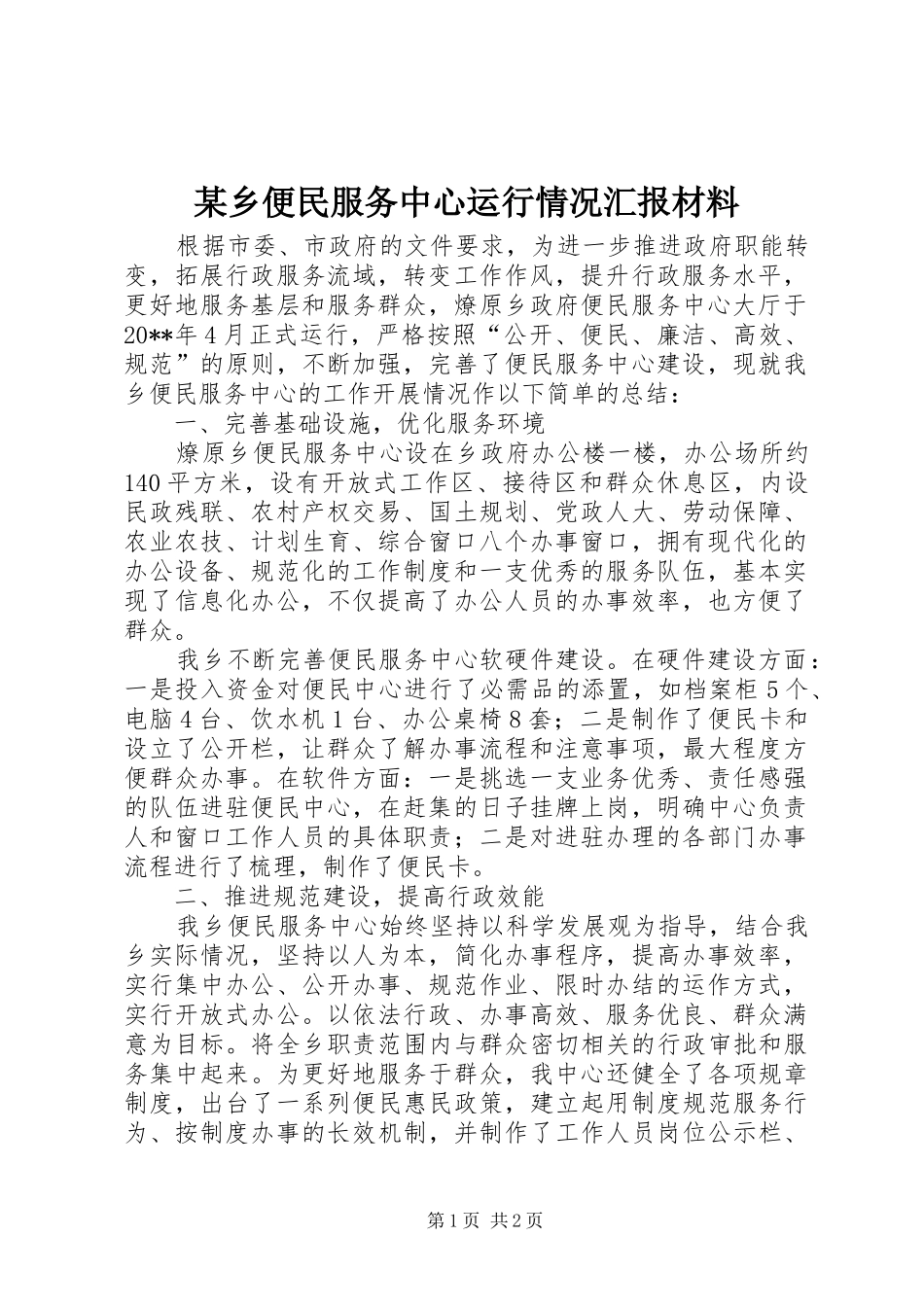 某乡便民服务中心运行情况汇报材料

根据市委、市政府的文件要求，为进一步推进政府职能转变，拓展行政服务流域，转变工作作风，提升行政服务水平，更好地服务基层和服务群众，燎原乡政府便民服务中心大厅于20**年4月正式运行，严格按照“公开、便民、廉洁、高效、规范”的原则，不断加强，完善了便民服务中心建设，现就我乡便民服务中心的工作开展情况作以下简单的总结：

一、完善基础设施，优化服务环境

燎原乡便民服务中心设在乡政府办公楼一楼，办公场所约140平方米，设有开放式工作区、接待区和群众休息区，内设民政残联、农村产权交易、国土规划、党政人大、劳动保障、农业农技、计划生育、综合窗口八个办事窗口，拥有现代化的办公设备、规范化的工作制度和一支优秀的服务队伍，基本实现了信息化办公，不仅提高了办公人员的办事效率，也方便了群众。

我乡不断完善便民服务中心软硬件建设。在硬件建设方面：一是投入资金对便民中心进行了必需品的添置，如档案柜5个、电脑4台、饮水机1台、办公桌椅8套；二是制作了便民卡和设立了公开栏，让群众了解办事流程和注意事项，最大程度方便群众办事。在软件方面：一是挑选一支业务优秀、责任感强的队伍进驻便民中心，在赶集的日子挂牌上岗，明确中心负责人和窗口工作人员的具体职责；二是对进驻办理的各部门办事流程进行了梳理，制作了便民卡。

二、推进规范建设，提高行政效能

我乡便民服务中心始终坚持以科学发展观为指导，结合我乡实际情况，坚持以人为本，简化办事程序，提高办事效率，实行集中办公、公开办事、规范作业、限时办结的运作方式，实行开放式办公。以依法行政、办事高效、服务优良、群众满意为目标。将全乡职责范围内与群众密切相关的行政审批和服务集中起来。为更好地服务于群众，我中心还健全了各项规章制度，出台了一系列便民惠民政策，建立起用制度规范服务行为、按制度办事的长效机制，并制作了工作人员岗位公示栏、

第1页 共2页